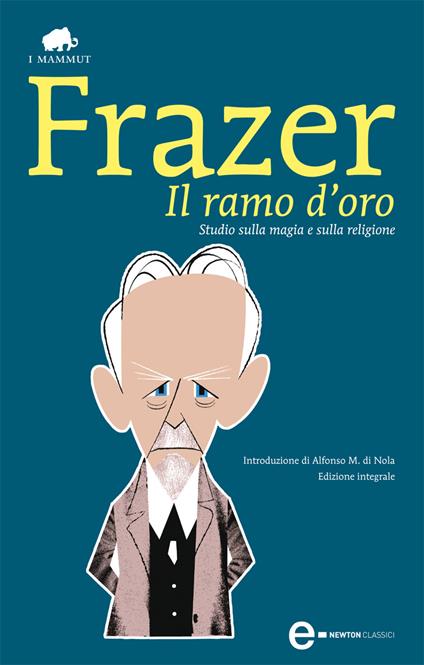 I MAMMUT

Frazer

Il ramo d'oro

Studio sulla magia e sulla religione

Introduzione di Alfonso M. di Nola

Edizione integrale

e NEWTON CLASSICI